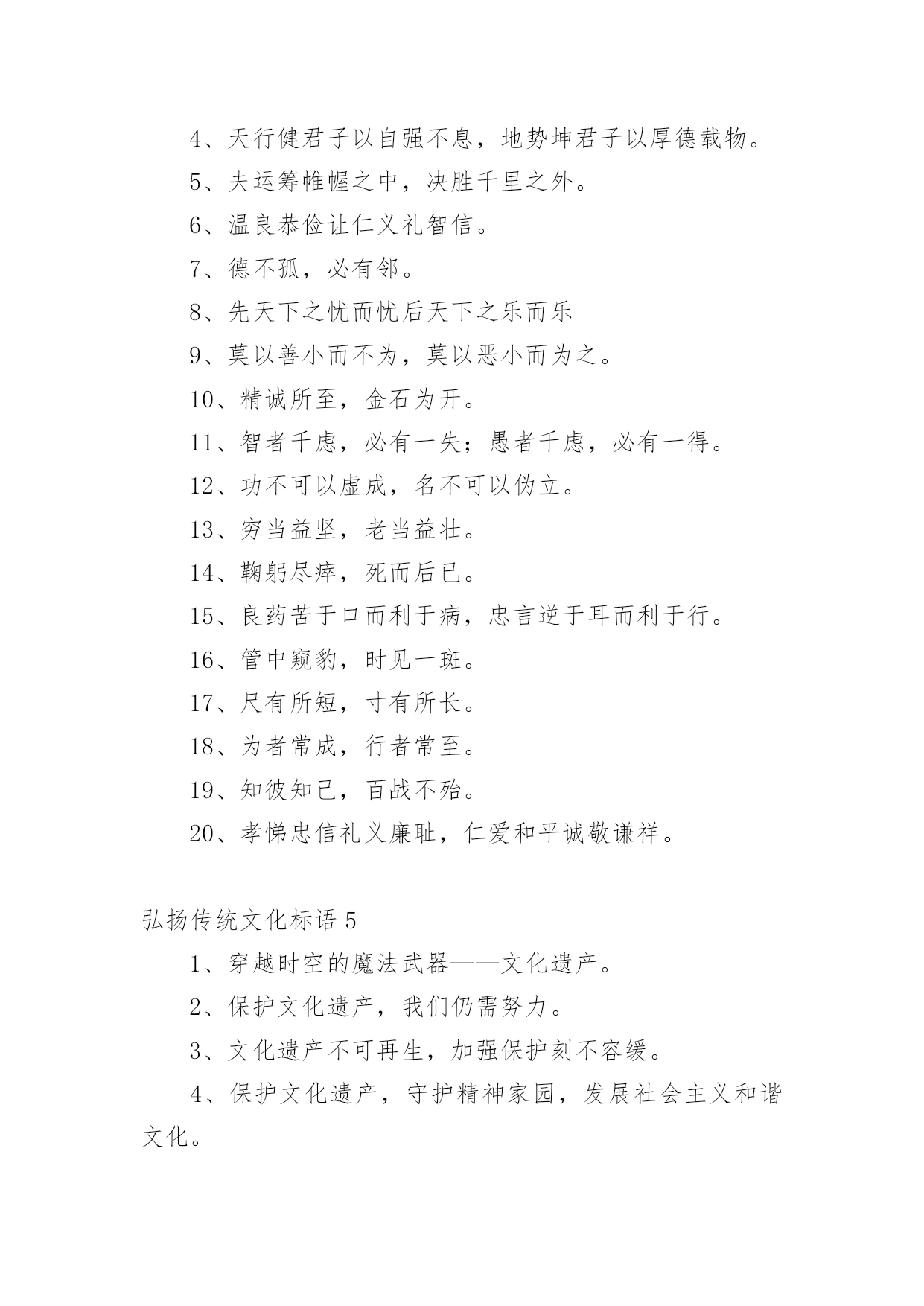 4、天行健君子以自强不息，地势坤君子以厚德载物。

5、夫运筹帷幄之中，决胜千里之外。

6、温良恭俭让仁义礼智信。

7、德不孤，必有邻。

8、先天下之忧而忧后天下之乐而乐

9、莫以善小而不为，莫以恶小而为之。

10、精诚所至，金石为开。

11、智者千虑，必有一失；愚者千虑，必有一得。

12、功不可以虚成，名不可以伪立。

13、穷当益坚，老当益壮。

14、鞠躬尽瘁，死而后已。

15、良药苦于口而利于病，忠言逆于耳而利于行。

16、管中窥豹，时见一斑。

17、尺有所短，寸有所长。

18、为者常成，行者常至。

19、知彼知己，百战不殆。

20、孝悌忠信礼义廉耻，仁爱和平诚敬谦祥。

弘扬传统文化标语 5

1、穿越时空的魔法武器——文化遗产。

2、保护文化遗产，我们仍需努力。

3、文化遗产不可再生，加强保护刻不容缓。

4、保护文化遗产，守护精神家园，发展社会主义和谐文化。